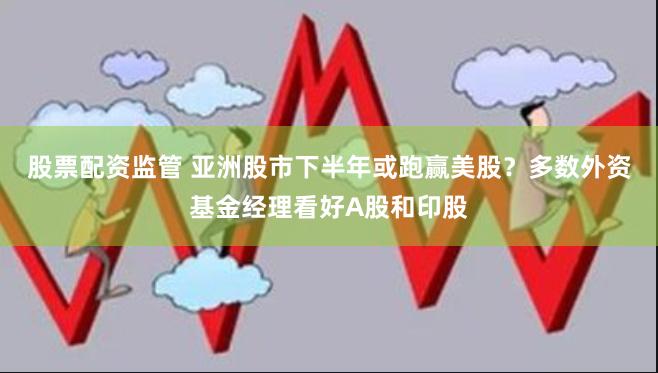 股票配资监管 亚洲股市下半年或跑赢美股？多数外资基金经理看好A股和印股